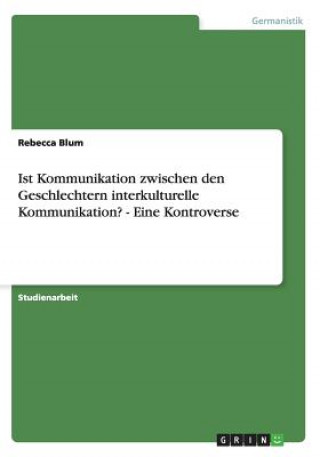 Germanistik

Rebecca Blum

Ist Kommunikation zwischen den Geschlechtern interkulturelle Kommunikation? - Eine Kontroverse

Studienarbeit

GRIN